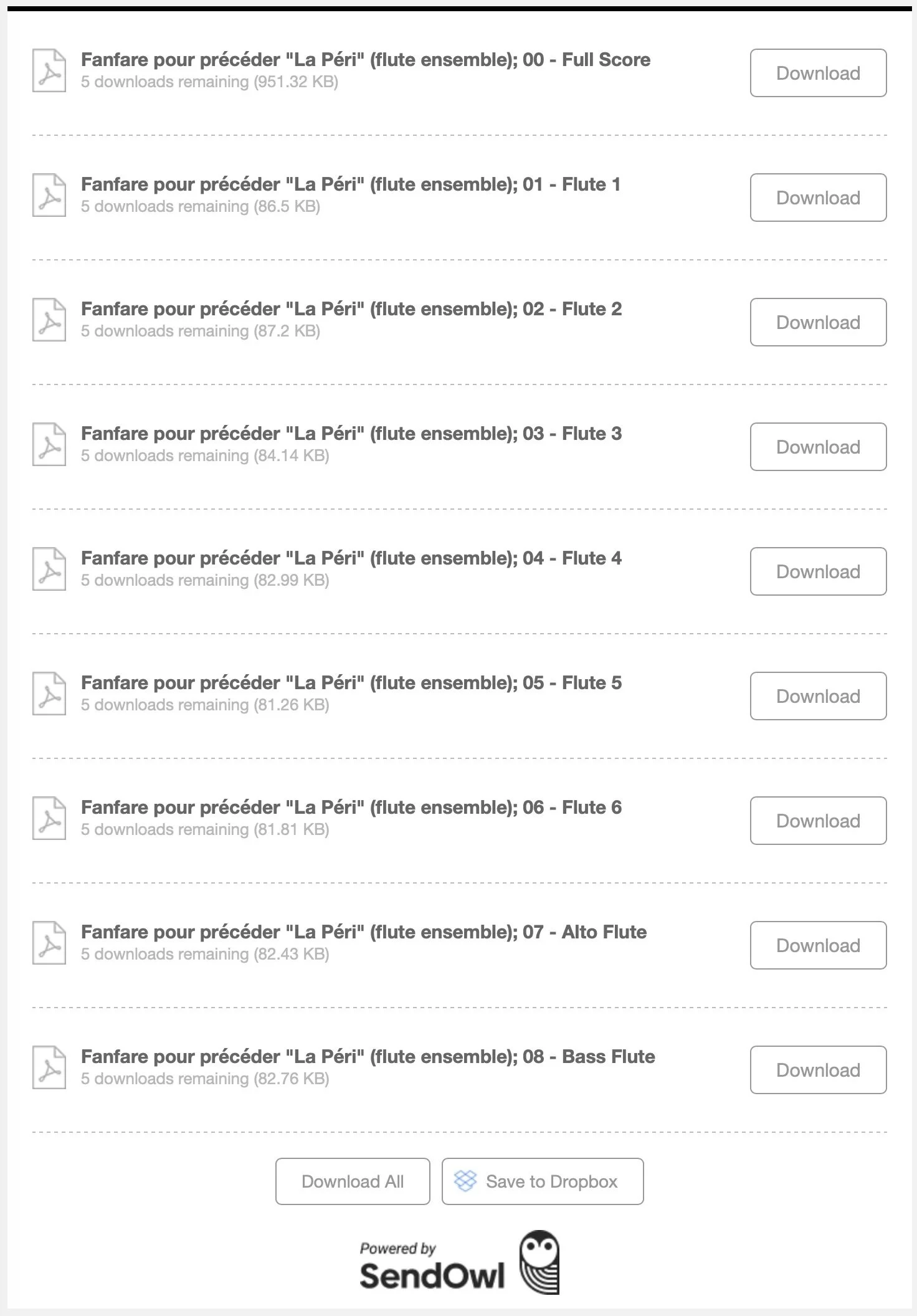 Fanfare pour précéder "La Péri" (flute ensemble); 00 - Full Score
5 downloads remaining (951.32 KB)

Download

Fanfare pour précéder "La Péri" (flute ensemble); 01 - Flute 1
5 downloads remaining (86.5 KB)

Download

Fanfare pour précéder "La Péri" (flute ensemble); 02 - Flute 2
5 downloads remaining (87.2 KB)

Download

Fanfare pour précéder "La Péri" (flute ensemble); 03 - Flute 3
5 downloads remaining (84.14 KB)

Download

Fanfare pour précéder "La Péri" (flute ensemble); 04 - Flute 4
5 downloads remaining (82.99 KB)

Download

Fanfare pour précéder "La Péri" (flute ensemble); 05 - Flute 5
5 downloads remaining (81.26 KB)

Download

Fanfare pour précéder "La Péri" (flute ensemble); 06 - Flute 6
5 downloads remaining (81.81 KB)

Download

Fanfare pour précéder "La Péri" (flute ensemble); 07 - Alto Flute
5 downloads remaining (82.43 KB)

Download

Fanfare pour précéder "La Péri" (flute ensemble); 08 - Bass Flute
5 downloads remaining (82.76 KB)

Download

Download All

Save to Dropbox

Powered by
SendOwl